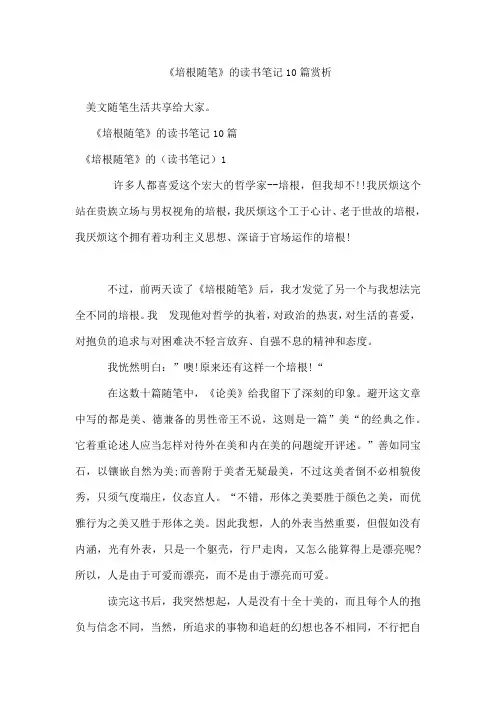 《培根随笔》的读书笔记10篇赏析

美文随笔生活共享给大家。

《培根随笔》的读书笔记10篇

《培根随笔》的（读书笔记）1

许多人都喜爱这个宏大的哲学家--培根，但我却不!!我厌烦这个站在贵族立场与男权视角的培根，我厌烦这个工于心计、老于世故的培根，我厌烦这个拥有着功利主义思想、深谙于官场运作的培根!

不过，前两天读了《培根随笔》后，我才发觉了另一个与我想法完全不同的培根。我　发现他对哲学的执着，对政治的热衷，对生活的喜爱，对抱负的追求与对困难决不轻言放弃、自强不息的精神和态度。

我恍然明白：”噢!原来还有这样一个培根!“

在这数十篇随笔中，《论美》给我留下了深刻的印象。避开这文章中写的都是美、德兼备的男性帝王不说，这则是一篇”美“的经典之作。它着重论述人应当怎样对待外在美和内在美的问题绽开评述。”善如同宝石，以镶嵌自然为美;而善附于美者无疑最美，不过这美者倒不必相貌俊秀，只须气度端庄，仪态宜人。“不错，形体之美要胜于颜色之美，而优雅行为之美又胜于形体之美。因此我想，人的外表当然重要，但假如没有内涵，光有外表，只是一个躯壳，行尸走肉，又怎么能算得上是漂亮呢?所以，人是由于可爱而漂亮，而不是由于漂亮而可爱。

读完这书后，我突然想起，人是没有十全十美的，而且每个人的抱负与信念不同，当然，所追求的事物和追赶的幻想也各不相同，不行把自